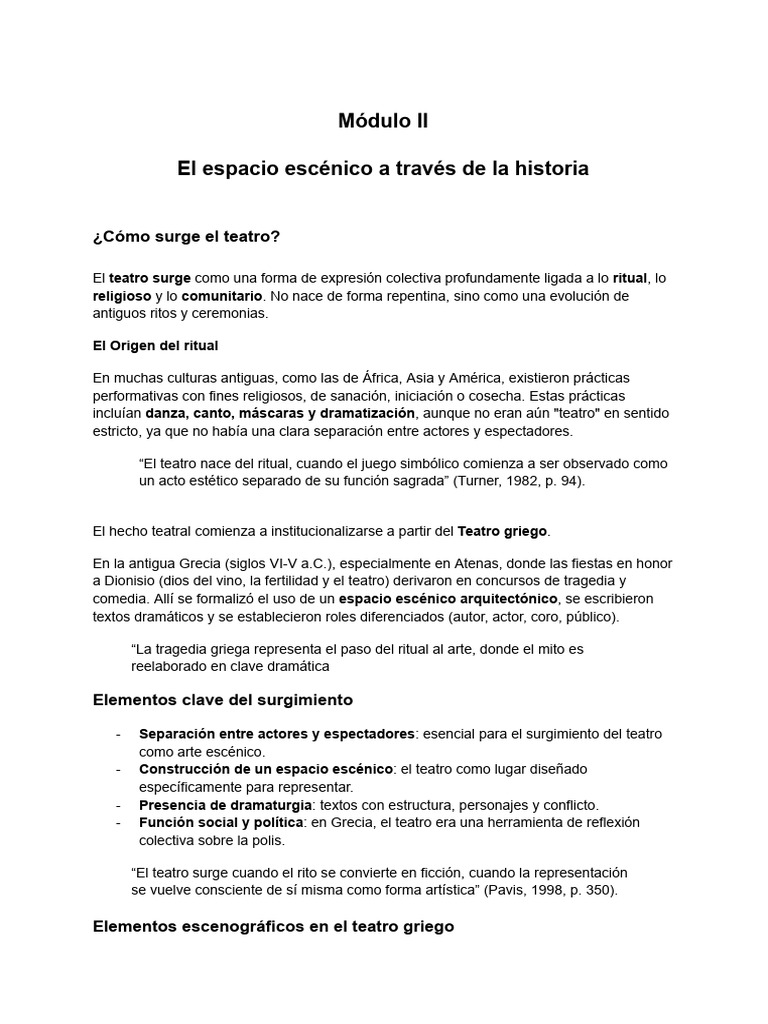 Módulo II

El espacio escénico a través de la historia

¿Cómo surge el teatro?

El teatro surge como una forma de expresión colectiva profundamente ligada a lo ritual, lo religioso y lo comunitario. No nace de forma repentina, sino como una evolución de antiguos ritos y ceremonias.

El Origen del ritual

En muchas culturas antiguas, como las de África, Asia y América, existieron prácticas performativas con fines religiosos, de sanación, iniciación o cosecha. Estas prácticas incluían danza, canto, máscaras y dramatización, aunque no eran aún "teatro" en sentido estricto, ya que no había una clara separación entre actores y espectadores.

“El teatro nace del ritual, cuando el juego simbólico comienza a ser observado como un acto estético separado de su función sagrada” (Turner, 1982, p. 94).

El hecho teatral comienza a institucionalizarse a partir del Teatro griego.

En la antigua Grecia (siglos VI-V a.C.), especialmente en Atenas, donde las fiestas en honor a Dionisio (dios del vino, la fertilidad y el teatro) derivaron en concursos de tragedia y comedia. Allí se formalizó el uso de un espacio escénico arquitectónico, se escribieron textos dramáticos y se establecieron roles diferenciados (autor, actor, coro, público).

“La tragedia griega representa el paso del ritual al arte, donde el mito es reelaborado en clave dramática

Elementos clave del surgimiento

- Separación entre actores y espectadores: esencial para el surgimiento del teatro como arte escénico.
- Construcción de un espacio escénico: el teatro como lugar diseñado específicamente para representar.
- Presencia de dramaturgia: textos con estructura, personajes y conflicto.
- Función social y política: en Grecia, el teatro era una herramienta de reflexión colectiva sobre la polis.

“El teatro surge cuando el rito se convierte en ficción, cuando la representación se vuelve consciente de sí misma como forma artística” (Pavis, 1998, p. 350).

Elementos escenográficos en el teatro griego